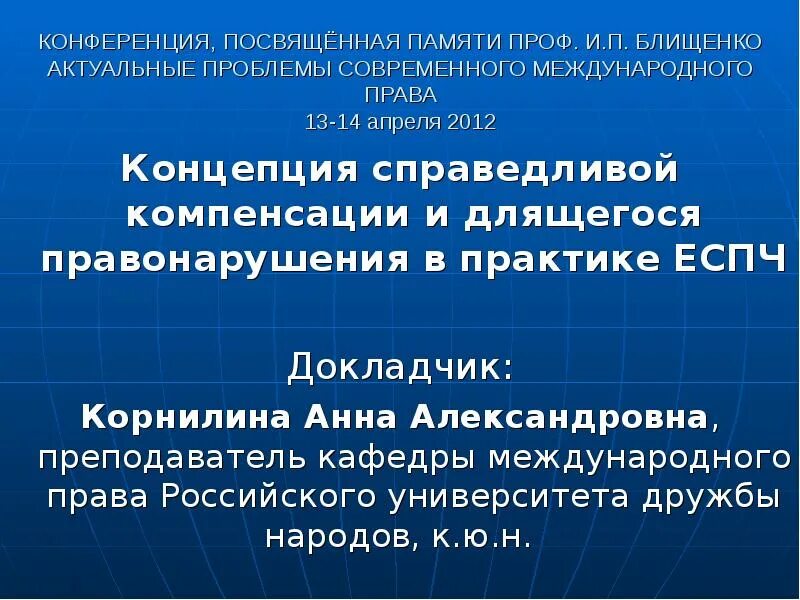 КОНФЕРЕНЦИЯ, ПОСВЯЩЁННАЯ ПАМЯТИ ПРОФ. И.П. БЛИЩЕНКО
АКТУАЛЬНЫЕ ПРОБЛЕМЫ СОВРЕМЕННОГО МЕЖДУНАРОДНОГО ПРАВА
13-14 апреля 2012

Концепция справедливой компенсации и длящегося правонарушения в практике ЕСПЧ

Докладчик:
Корнилина Анна Александровна, преподаватель кафедры международного права Российского университета дружбы народов, к.ю.н.